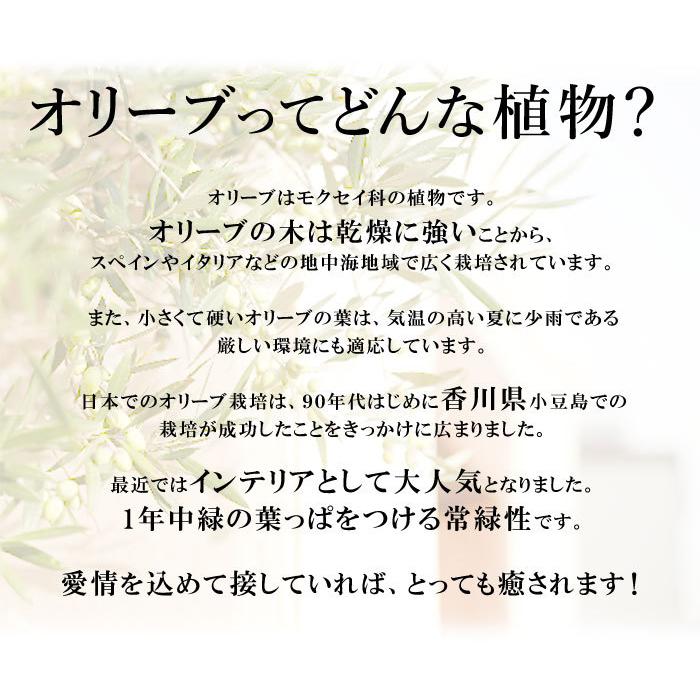 オリーブってどんな植物？

オリーブはモクセイ科の植物です。
オリーブの木は乾燥に強いことから、
スペインやイタリアなどの地中海地域で広く栽培されています。

また、小さくて硬いオリーブの葉は、気温の高い夏に少雨である
厳しい環境にも適応しています。

日本でのオリーブ栽培は、90年代はじめに香川県小豆島での
栽培が成功したことをきっかけに広まりました。

最近ではインテリアとして大人気となりました。
1年中緑の葉っぱをつける常緑性です。

愛情を込めて接していれば、とっても癒されます！